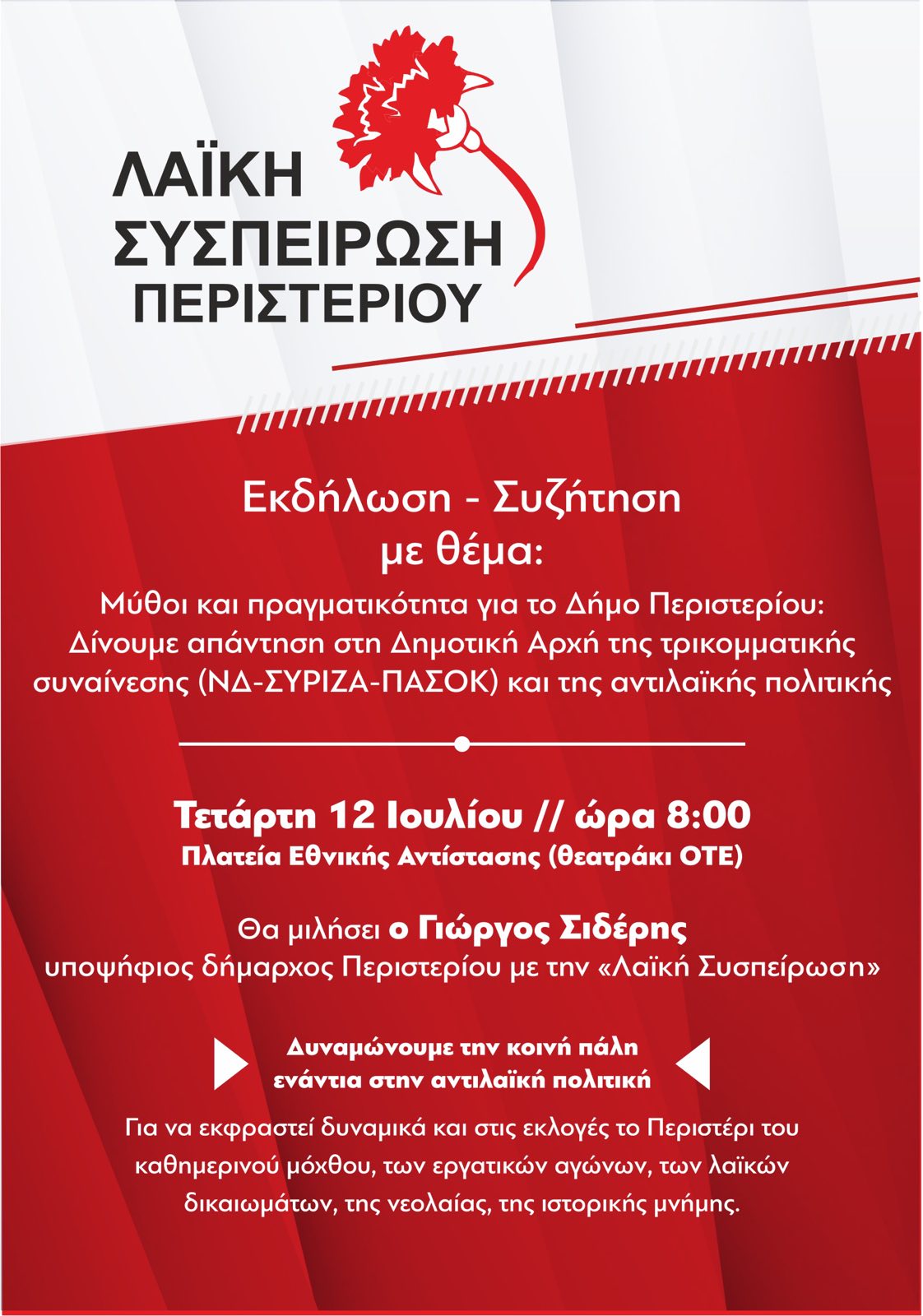 ΛΑΪΚΗ
ΣΥΣΠΕΙΡΩΣΗ
ΠΕΡΙΣΤΕΡΙΟΥ

Εκδήλωση - Συζήτηση
με θέμα:

Μύθοι και πραγματικότητα για το Δήμο Περιστερίου: Δίνουμε απάντηση στη Δημοτική Αρχή της τρικομματικής συναίνεσης (ΝΔ-ΣΥΡΙΖΑ-ΠΑΣΟΚ) και της αντιλαϊκής πολιτικής

Τετάρτη 12 Ιουλίου // ώρα 8:00
Πλατεία Εθνικής Αντίστασης (θεατράκι ΟΤΕ)

Θα μιλήσει ο Γιώργος Σιδέρης
υποψήφιος δήμαρχος Περιστερίου με την «Λαϊκή Συσπείρωση»

Δυναμώνουμε την κοινή πάλη
ενάντια στην αντιλαϊκή πολιτική

Για να εκφραστεί δυναμικά και στις εκλογές το Περιστέρι του καθημερινού μόχθου, των εργατικών αγώνων, των λαϊκών δικαιωμάτων, της νεολαίας, της ιστορικής μνήμης.